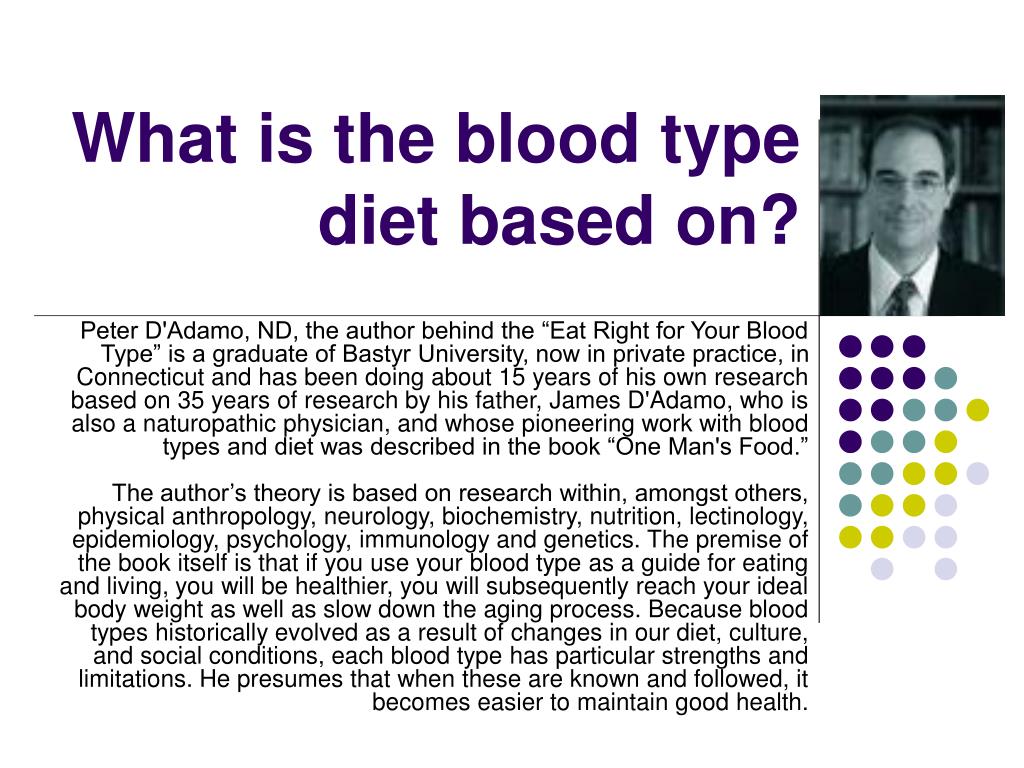 What is the blood type diet based on?

Peter D'Adamo, ND, the author behind the “Eat Right for Your Blood Type” is a graduate of Bastyr University, now in private practice, in Connecticut and has been doing about 15 years of his own research based on 35 years of research by his father, James D'Adamo, who is also a naturopathic physician, and whose pioneering work with blood types and diet was described in the book “One Man's Food.”

The author’s theory is based on research within, amongst others, physical anthropology, neurology, biochemistry, nutrition, lectinology, epidemiology, psychology, immunology and genetics. The premise of the book itself is that if you use your blood type as a guide for eating and living, you will be healthier, you will subsequently reach your ideal body weight as well as slow down the aging process. Because blood types historically evolved as a result of changes in our diet, culture, and social conditions, each blood type has particular strengths and limitations. He presumes that when these are known and followed, it becomes easier to maintain good health.